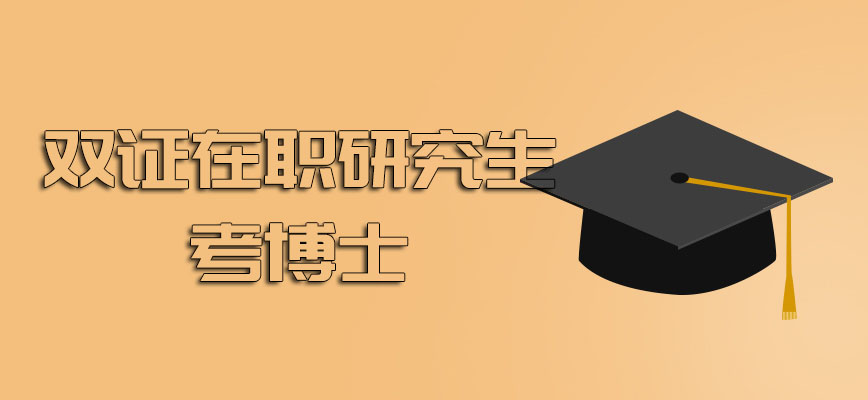 双证在职研究生
考博士